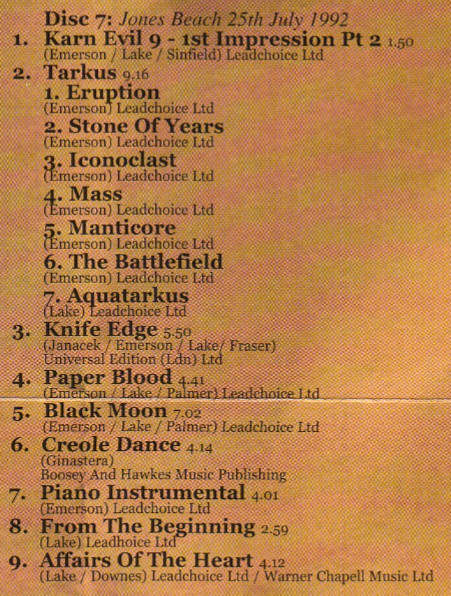 Disc 7: Jones Beach 25th July 1992

1. Karn Evil 9 - 1st Impression Pt 2 1.50
(Emerson / Lake / Sinfield) Leadchoice Ltd

2. Tarkus 9.16
1. Eruption
(Emerson) Leadchoice Ltd
2. Stone Of Years
(Emerson) Leadchoice Ltd
3. Iconoclast
(Emerson) Leadchoice Ltd
4. Mass
(Emerson) Leadchoice Ltd
5. Manticore
(Emerson) Leadchoice Ltd
6. The Battlefield
(Emerson) Leadchoice Ltd
7. Aquatarkus
(Lake) Leadchoice Ltd

3. Knife Edge 5.50
(Janacek / Emerson / Lake/ Fraser)
Universal Edition (Ldn) Ltd

4. Paper Blood 4.41
(Emerson / Lake / Palmer) Leadchoice Ltd

5. Black Moon 7.02
(Emerson / Lake / Palmer) Leadchoice Ltd

6. Creole Dance 4.14
(Ginastera)
Boosey And Hawkes Music Publishing

7. Piano Instrumental 4.01
(Emerson) Leadchoice Ltd

8. From The Beginning 2.59
(Lake) Leadhoice Ltd

9. Affairs Of The Heart 4.12
(Lake / Downes) Leadchoice Ltd / Warner Chapell Music Ltd